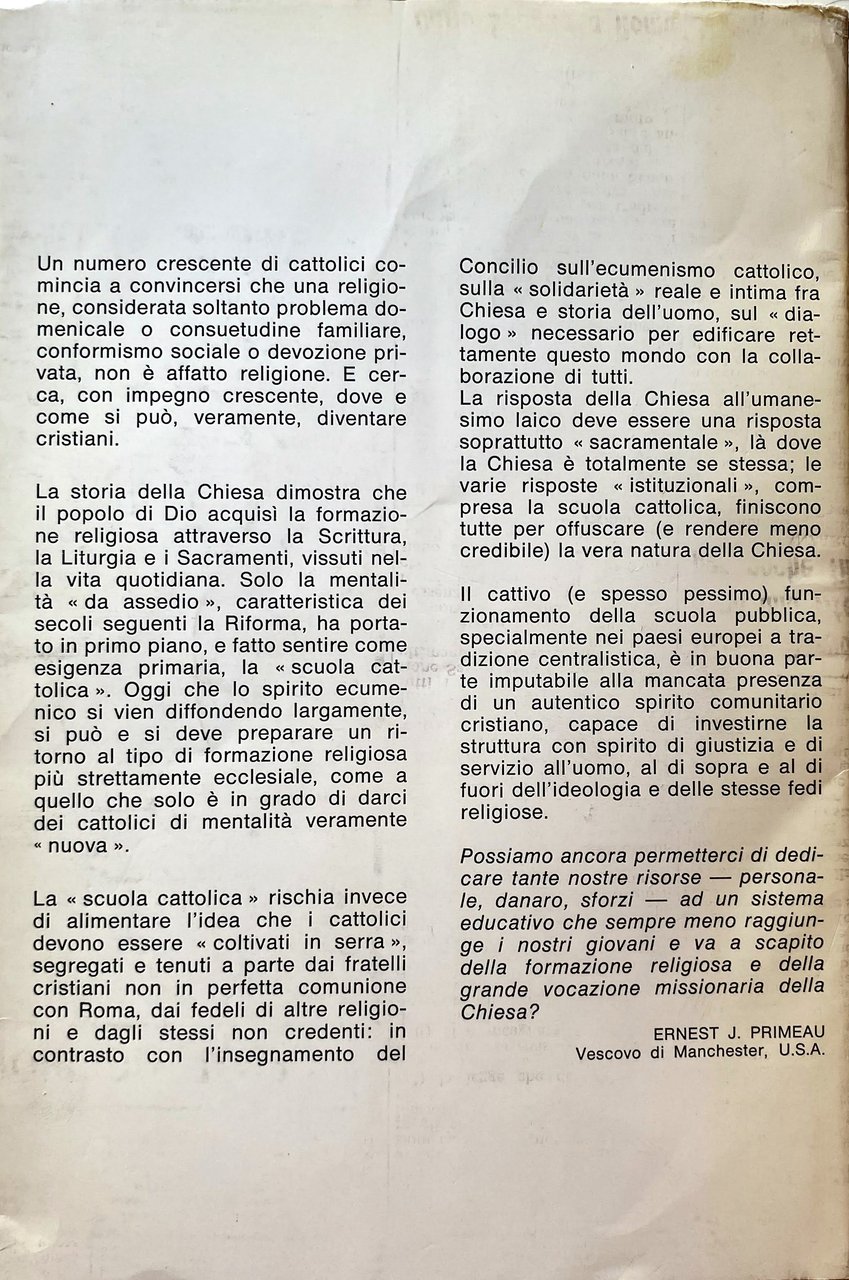 Un numero crescente di cattolici comincia a convincersi che una religione, considerata soltanto problema domenicale o consuetudine familiare, conformismo sociale o devozione privata, non è affatto religione. E cerca, con impegno crescente, dove e come si può, veramente, diventare cristiani.

La storia della Chiesa dimostra che il popolo di Dio acquisì la formazione religiosa attraverso la Scrittura, la Liturgia e i Sacramenti, vissuti nella vita quotidiana. Solo la mentalità « da assedio », caratteristica dei secoli seguenti la Riforma, ha portato in primo piano, e fatto sentire come esigenza primaria, la « scuola cattolica ». Oggi che lo spirito ecumenico si vien diffondendo largamente, si può e si deve preparare un ritorno al tipo di formazione religiosa più strettamente ecclesiale, come a quello che solo è in grado di darci dei cattolici di mentalità veramente « nuova ».

La « scuola cattolica » rischia invece di alimentare l'idea che i cattolici devono essere « coltivati in serra », segregati e tenuti a parte dai fratelli cristiani non in perfetta comunione con Roma, dai fedeli di altre religioni e dagli stessi non credenti: in contrasto con l'insegnamento del Concilio sull'ecumenismo cattolico, sulla « solidarietà » reale e intima fra Chiesa e storia dell'uomo, sul « dialogo » necessario per edificare rettamente questo mondo con la collaborazione di tutti.
La risposta della Chiesa all'umanesimo laico deve essere una risposta soprattutto « sacramentale », là dove la Chiesa è totalmente se stessa; le varie risposte « istituzionali », compresa la scuola cattolica, finiscono tutte per offuscare (e rendere meno credibile) la vera natura della Chiesa.

Il cattivo (e spesso pessimo) funzionamento della scuola pubblica, specialmente nei paesi europei a tradizione centralistica, è in buona parte imputabile alla mancata presenza di un autentico spirito comunitario cristiano, capace di investirne la struttura con spirito di giustizia e di servizio all'uomo, al di sopra e al di fuori dell'ideologia e delle stesse fedi religiose.

Possiamo ancora permetterci di dedicare tante nostre risorse — personale, danaro, sforzi — ad un sistema educativo che sempre meno raggiunge i nostri giovani e va a scapito della formazione religiosa e della grande vocazione missionaria della Chiesa?

ERNEST J. PRIMEAU
Vescovo di Manchester, U.S.A.